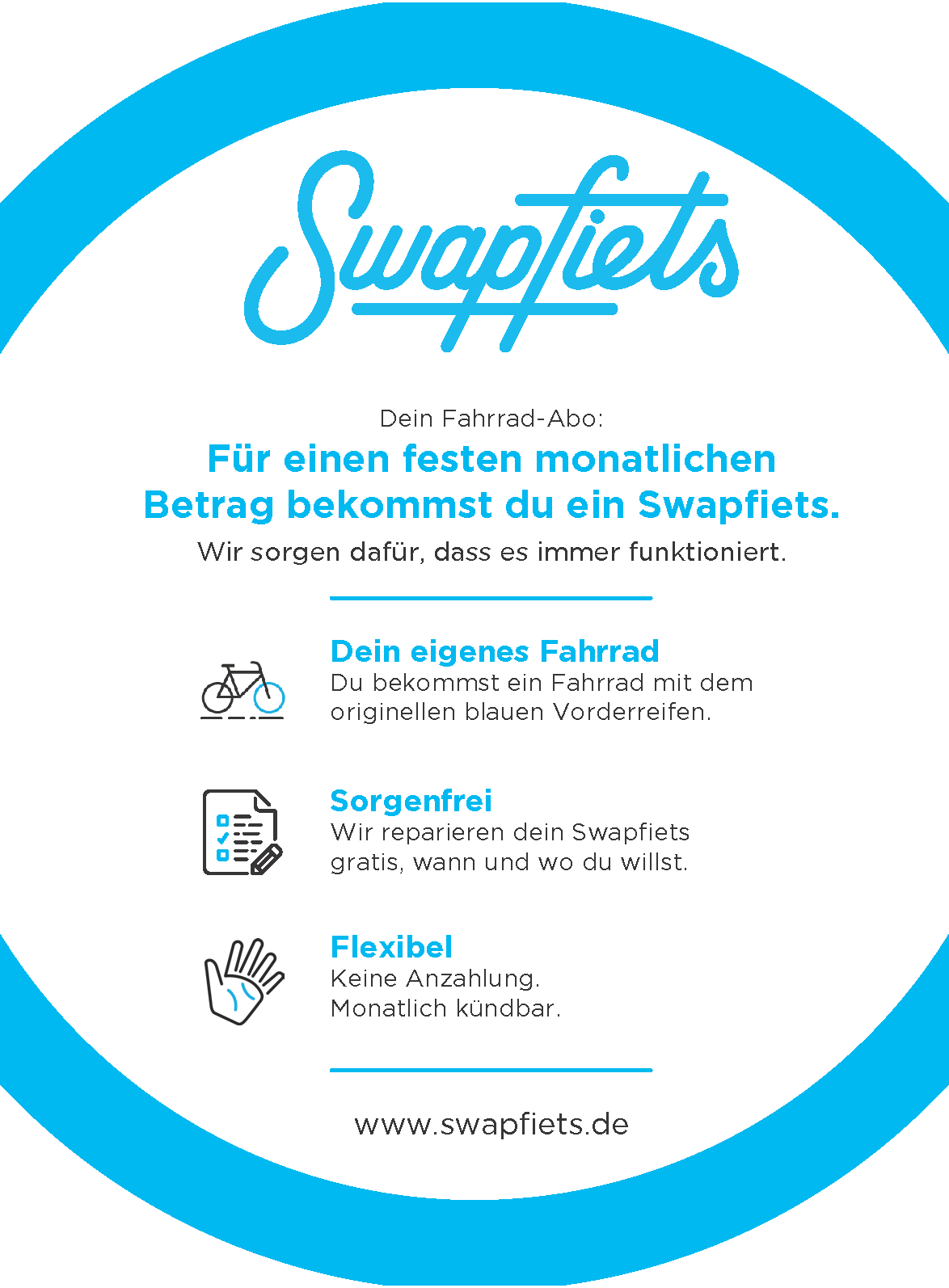 Swapfiets

Dein Fahrrad-Abo:

Für einen festen monatlichen Betrag bekommst du ein Swapfiets.

Wir sorgen dafür, dass es immer funktioniert.

Dein eigenes Fahrrad
Du bekommst ein Fahrrad mit dem originellen blauen Vorderreifen.

Sorgenfrei
Wir reparieren dein Swapfiets gratis, wann und wo du willst.

Flexibel
Keine Anzahlung.
Monatlich kündbar.

www.swapfiets.de